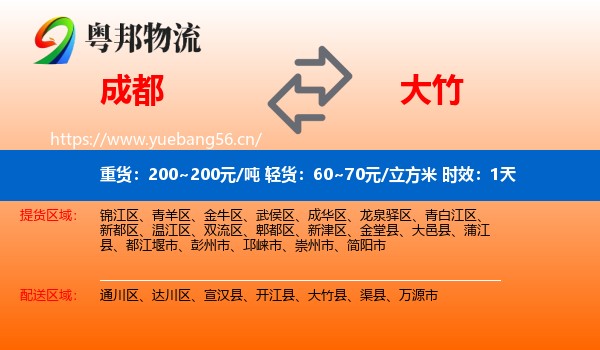 粤邦物流

成都

大竹

https://www.yuebang56.cn/

重货：200~200元/吨 轻货：60~70元/立方米 时效：1天

提货区域：

锦江区、青羊区、金牛区、武侯区、成华区、龙泉驿区、青白江区、新都区、温江区、双流区、郫都区、新津区、金堂县、大邑县、蒲江县、都江堰市、彭州市、邛崃市、崇州市、简阳市

配送区域：

通川区、达川区、宣汉县、开江县、大竹县、渠县、万源市